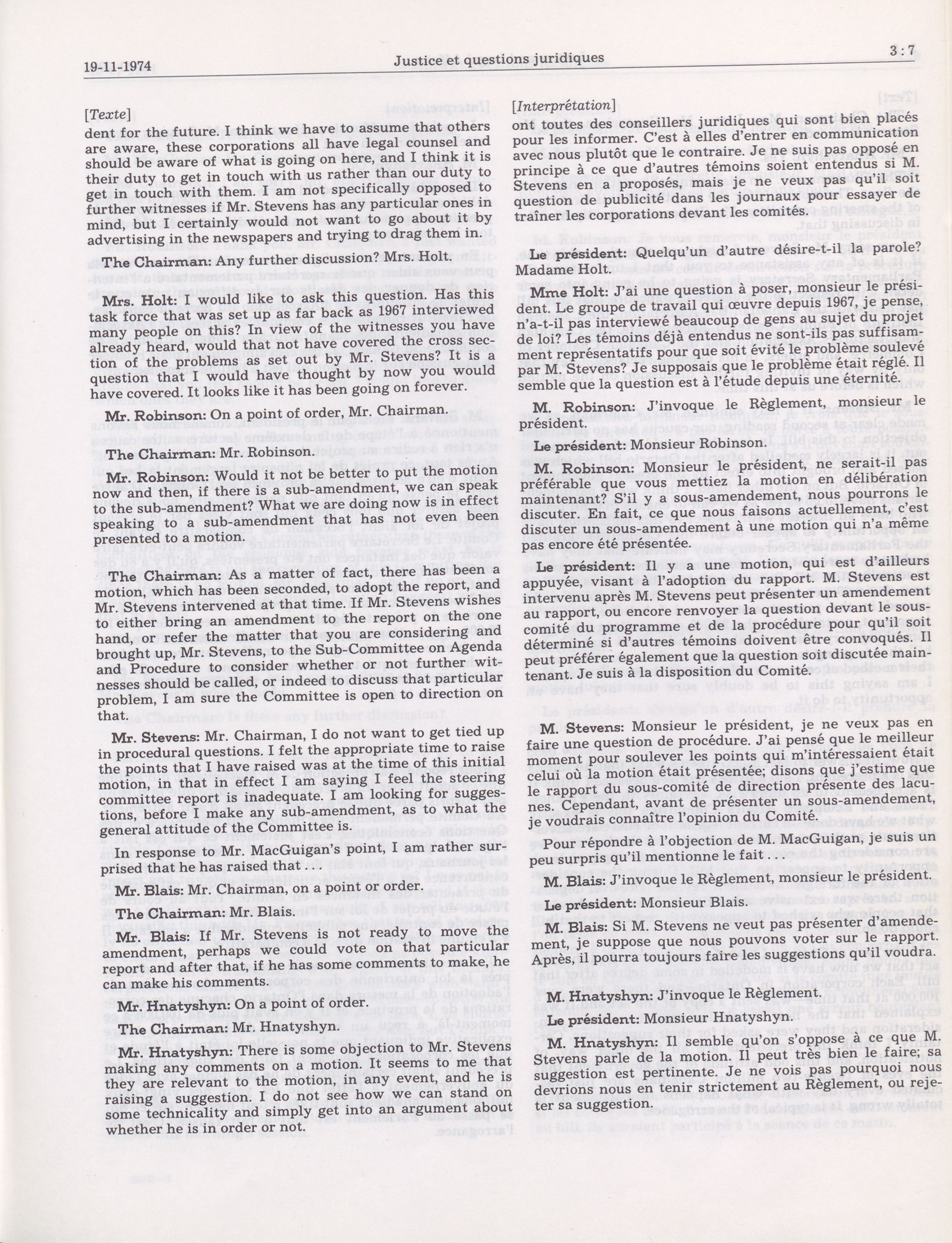 19-11-1974 Justice et questions juridiques 3 : 7

[Texte]

dent for the future. I think we have to assume that others are aware, these corporations all have legal counsel and should be aware of what is going on here, and I think it is their duty to get in touch with us rather than our duty to get in touch with them. I am not specifically opposed to further witnesses if Mr. Stevens has any particular ones in mind, but I certainly would not want to go about it by advertising in the newspapers and trying to drag them in.

The Chairman: Any further discussion? Mrs. Holt.

Mrs. Holt: I would like to ask this question. Has this task force that was set up as far back as 1967 interviewed many people on this? In view of the witnesses you have already heard, would that not have covered the cross section of the problems as set out by Mr. Stevens? It is a question that I would have thought by now you would have covered. It looks like it has been going on forever.

Mr. Robinson: On a point of order, Mr. Chairman.

The Chairman: Mr. Robinson.

Mr. Robinson: Would it not be better to put the motion now and then, if there is a sub-amendment, we can speak to the sub-amendment? What we are doing now is in effect speaking to a sub-amendment that has not even been presented to a motion.

The Chairman: As a matter of fact, there has been a motion, which has been seconded, to adopt the report, and Mr. Stevens intervened at that time. If Mr. Stevens wishes to either bring an amendment to the report on the one hand, or refer the matter that you are considering and brought up, Mr. Stevens, to the Sub-Committee on Agenda and Procedure to consider whether or not further witnesses should be called, or indeed to discuss that particular problem, I am sure the Committee is open to direction on that.

Mr. Stevens: Mr. Chairman, I do not want to get tied up in procedural questions. I felt the appropriate time to raise the points that I have raised was at the time of this initial motion, in that in effect I am saying I feel the steering committee report is inadequate. I am looking for suggestions, before I make any sub-amendment, as to what the general attitude of the Committee is.

In response to Mr. MacGuigan's point, I am rather surprised that he has raised that . . .

Mr. Blais: Mr. Chairman, on a point or order.

The Chairman: Mr. Blais.

Mr. Blais: If Mr. Stevens is not ready to move the amendment, perhaps we could vote on that particular report and after that, if he has some comments to make, he can make his comments.

Mr. Hnatyshyn: On a point of order.

The Chairman: Mr. Hnatyshyn.

Mr. Hnatyshyn: There is some objection to Mr. Stevens making any comments on a motion. It seems to me that they are relevant to the motion, in any event, and he is raising a suggestion. I do not see how we can stand on some technicality and simply get into an argument about whether he is in order or not.

[Interprétation]

ont toutes des conseillers juridiques qui sont bien placés pour les informer. C'est à elles d'entrer en communication avec nous plutôt que le contraire. Je ne suis pas opposé en principe à ce que d'autres témoins soient entendus si M. Stevens en a proposés, mais je ne veux pas qu'il soit question de publicité dans les journaux pour essayer de traîner les corporations devant les comités.

Le président: Quelqu'un d'autre désire-t-il la parole? Madame Holt.

Mme Holt: J'ai une question à poser, monsieur le président. Le groupe de travail qui œuvre depuis 1967 je pense, n'a-t-il pas interviewé beaucoup de gens au sujet du projet de loi? Les témoins déjà entendus ne sont-ils pas suffisamment représentatifs pour que soit évité le problème soulevé par M. Stevens? Je supposais que le problème était réglé. Il semble que la question est à l'étude depuis une éternité.

M. Robinson: J'invoque le Règlement, monsieur le président.

Le président: Monsieur Robinson.

M. Robinson: Monsieur le président, ne serait-il pas préférable que vous mettiez la motion en délibération maintenant? S'il y a sous-amendement, nous pourrons le discuter. En fait, ce que nous faisons actuellement, c'est discuter un sous-amendement à une motion qui n'a même pas encore été présentée.

Le président: Il y a une motion, qui est d'ailleurs appuyée, visant à l'adoption du rapport. M. Stevens est intervenu après M. Stevens peut présenter un amendement au rapport, ou encore renvoyer la question devant le sous-comité du programme et de la procédure pour qu'il soit déterminé si d'autres témoins doivent être convoqués. Il peut préférer également que la question soit discutée maintenant. Je suis à la disposition du Comité.

M. Stevens: Monsieur le président, je ne veux pas en faire une question de procédure. J'ai pensé que le meilleur moment pour soulever les points qui m'intéressaient était celui où la motion était présentée; disons que j'estime que le rapport du sous-comité de direction présente des lacunes. Cependant, avant de présenter un sous-amendement, je voudrais connaître l'opinion du Comité.

Pour répondre à l'objection de M. MacGuigan, je suis un peu surpris qu'il mentionne le fait . . .

M. Blais: J'invoque le Règlement, monsieur le président.

Le président: Monsieur Blais.

M. Blais: Si M. Stevens ne veut pas présenter d'amendement, je suppose que nous pouvons voter sur le rapport. Après, il pourra toujours faire les suggestions qu'il voudra.

M. Hnatyshyn: J'invoque le Règlement.

Le président: Monsieur Hnatyshyn.

M. Hnatyshyn: Il semble qu'on s'oppose à ce que M. Stevens parle de la motion. Il peut très bien le faire; sa suggestion est pertinente. Je ne vois pas pourquoi nous devrions nous en tenir strictement au Règlement, ou rejeter sa suggestion.